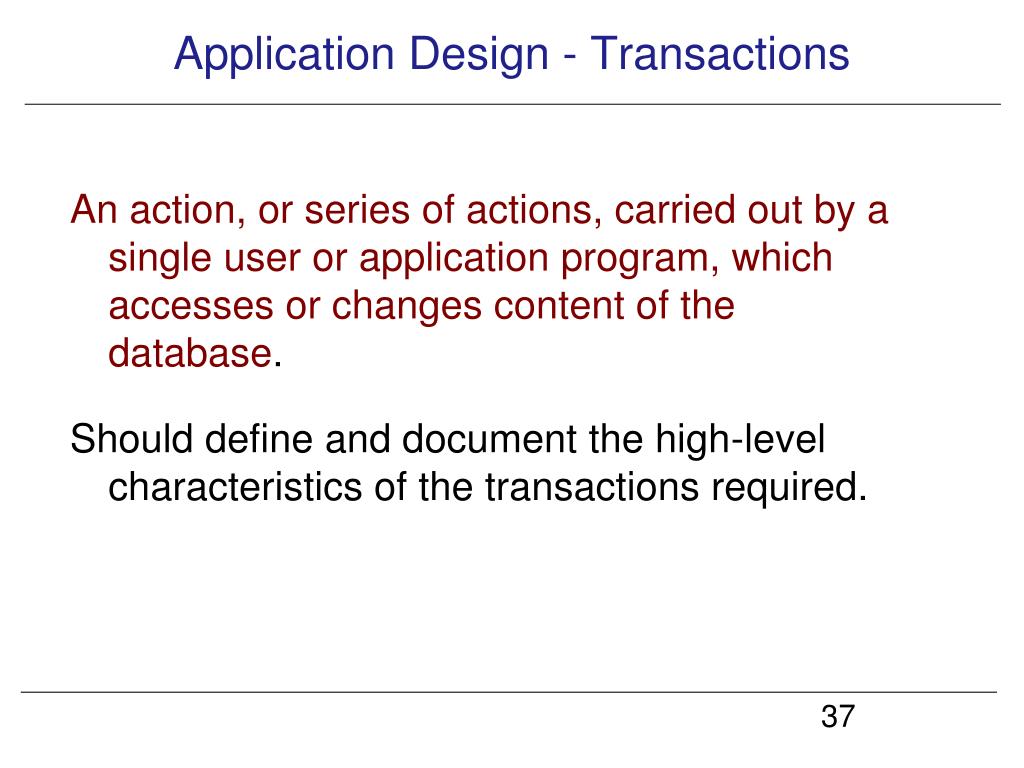 Application Design - Transactions

An action, or series of actions, carried out by a single user or application program, which accesses or changes content of the database.

Should define and document the high-level characteristics of the transactions required.

37